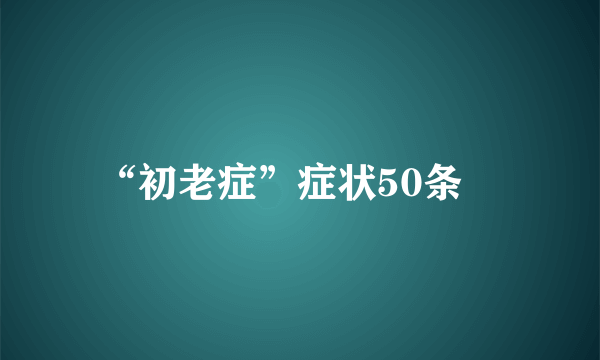 “初老症”症状50条